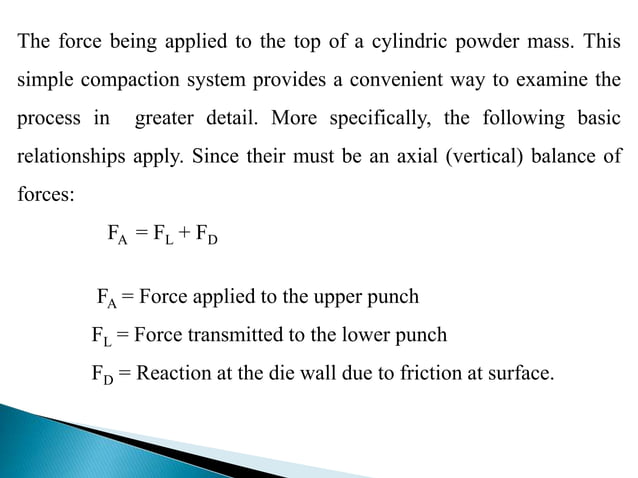 The force being applied to the top of a cylindric powder mass. This simple compaction system provides a convenient way to examine the process in greater detail. More specifically, the following basic relationships apply. Since their must be an axial (vertical) balance of forces:

$F_A = F_L + F_D$

$F_A$ = Force applied to the upper punch

$F_L$ = Force transmitted to the lower punch

$F_D$ = Reaction at the die wall due to friction at surface.